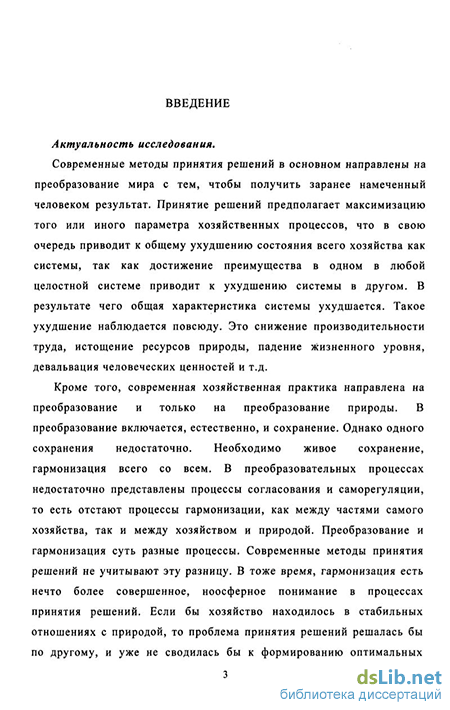 ВВЕДЕНИЕ

Актуальность исследования.

Современные методы принятия решений в основном направлены на преобразование мира с тем, чтобы получить заранее намеченный человеком результат. Принятие решений предполагает максимизацию того или иного параметра хозяйственных процессов, что в свою очередь приводит к общему ухудшению состояния всего хозяйства как системы, так как достижение преимущества в одном в любой целостной системе приводит к ухудшению системы в другом. В результате чего общая характеристика системы ухудшается. Такое ухудшение наблюдается повсюду. Это снижение производительности труда, истощение ресурсов природы, падение жизненного уровня, девальвация человеческих ценностей и т.д.

Кроме того, современная хозяйственная практика направлена на преобразование и только на преобразование природы. В преобразование включается, естественно, и сохранение. Однако одного сохранения недостаточно. Необходимо живое сохранение, гармонизация всего со всем. В преобразовательных процессах недостаточно представлены процессы согласования и саморегуляции, то есть отстают процессы гармонизации, как между частями самого хозяйства, так и между хозяйством и природой. Преобразование и гармонизация суть разные процессы. Современные методы принятия решений не учитывают эту разницу. В тоже время, гармонизация есть нечто более совершенное, ноосферное понимание в процессах принятия решений. Если бы хозяйство находилось в стабильных отношениях с природой, то проблема принятия решений решалась бы по другому, и уже не сводилась бы к формированию оптимальных

3

dsLib.net
библиотека диссертаций